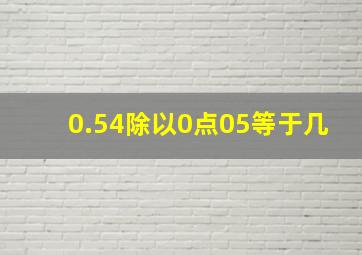 0.54除以0点05等于几